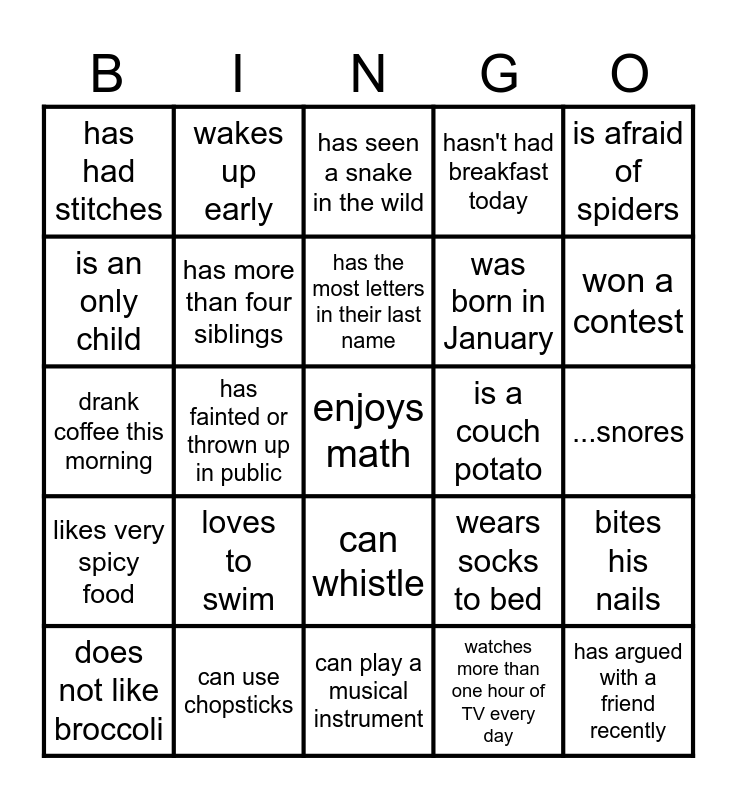 | B | I | N | G | O |
|---|---|---|---|---|
| has had stitches | wakes up early | has seen a snake in the wild | hasn't had breakfast today | is afraid of spiders |
| is an only child | has more than four siblings | has the most letters in their last name | was born in January | won a contest |
| drank coffee this morning | has fainted or thrown up in public | enjoys math | is a couch potato | ...snores |
| likes very spicy food | loves to swim | can whistle | wears socks to bed | bites his nails |
| does not like broccoli | can use chopsticks | can play a musical instrument | watches more than one hour of TV every day | has argued with a friend recently |